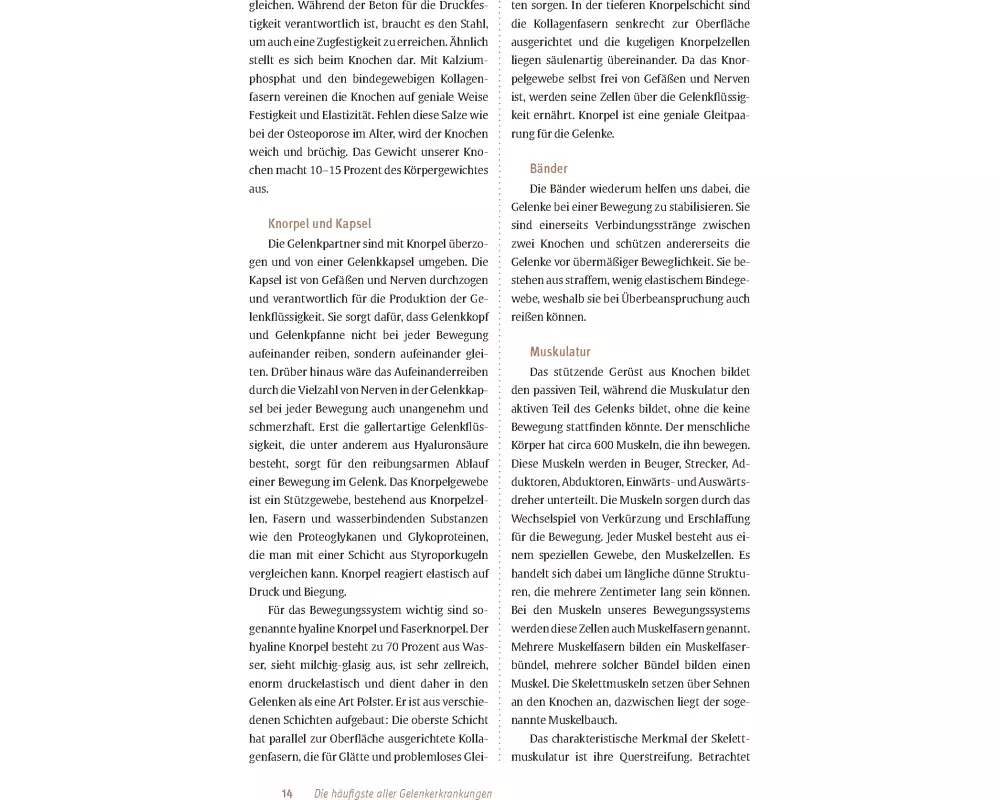 gleichen. Während der Beton für die Druckfestigkeit verantwortlich ist, braucht es den Stahl, um auch eine Zugfestigkeit zu erreichen. Ähnlich stellt es sich beim Knochen dar. Mit Kalziumphosphat und den bindegewebigen Kollagenfasern vereinen die Knochen auf geniale Weise Festigkeit und Elastizität. Fehlen diese Salze wie bei der Osteoporose im Alter, wird der Knochen weich und brüchig. Das Gewicht unserer Knochen macht 10–15 Prozent des Körpergewichtes aus.

Knorpel und Kapsel

Die Gelenkpartner sind mit Knorpel überzogen und von einer Gelenkkapsel umgeben. Die Kapsel ist von Gefäßen und Nerven durchzogen und verantwortlich für die Produktion der Gelenkflüssigkeit. Sie sorgt dafür, dass Gelenkkopf und Gelenkpfanne nicht bei jeder Bewegung aufeinander reiben, sondern aufeinander gleiten. Drüber hinaus wäre das Aufeinanderreiben durch die Vielzahl von Nerven in der Gelenkkapsel bei jeder Bewegung auch unangenehm und schmerzhaft. Erst die gallertartige Gelenkflüssigkeit, die unter anderem aus Hyaluronsäure besteht, sorgt für den reibungsarmen Ablauf einer Bewegung im Gelenk. Das Knorpelgewebe ist ein Stützgewebe, bestehend aus Knorpelzellen, Fasern und wasserbindenden Substanzen wie den Proteoglykanen und Glykoproteinen, die man mit einer Schicht aus Styroporkugeln vergleichen kann. Knorpel reagiert elastisch auf Druck und Biegung.

Für das Bewegungssystem wichtig sind sogenannte hyaline Knorpel und Faserknorpel. Der hyaline Knorpel besteht zu 70 Prozent aus Wasser, sieht milchig-glasig aus, ist sehr zellreich, enorm druckelastisch und dient daher in den Gelenken als eine Art Polster. Er ist aus verschiedenen Schichten aufgebaut: Die oberste Schicht hat parallel zur Oberfläche ausgerichtete Kollagenfasern, die für Glätte und problemloses Gleiten sorgen. In der tieferen Knorpelschicht sind die Kollagenfasern senkrecht zur Oberfläche ausgerichtet und die kugeligen Knorpelzellen liegen säulenartig übereinander. Da das Knorpelgewebe selbst frei von Gefäßen und Nerven ist, werden seine Zellen über die Gelenkflüssigkeit ernährt. Knorpel ist eine geniale Gleitpaarung für die Gelenke.

Bänder

Die Bänder wiederum helfen uns dabei, die Gelenke bei einer Bewegung zu stabilisieren. Sie sind einerseits Verbindungsstränge zwischen zwei Knochen und schützen andererseits die Gelenke vor übermäßiger Beweglichkeit. Sie bestehen aus straffem, wenig elastischem Bindegewebe, weshalb sie bei Überbeanspruchung auch reißen können.

Muskulatur

Das stützende Gerüst aus Knochen bildet den passiven Teil, während die Muskulatur den aktiven Teil des Gelenks bildet, ohne die keine Bewegung stattfinden könnte. Der menschliche Körper hat circa 600 Muskeln, die ihn bewegen. Diese Muskeln werden in Beuger, Strecker, Adduktoren, Abduktoren, Einwärts- und Auswärtsdreher unterteilt. Die Muskeln sorgen durch das Wechselspiel von Verkürzung und Erschlaffung für die Bewegung. Jeder Muskel besteht aus einem speziellen Gewebe, den Muskelzellen. Es handelt sich dabei um längliche dünne Strukturen, die mehrere Zentimeter lang sein können. Bei den Muskeln unseres Bewegungssystems werden diese Zellen auch Muskelfasern genannt. Mehrere Muskelfasern bilden ein Muskelfaserbündel, mehrere solcher Bündel bilden einen Muskel. Die Skelettmuskeln setzen über Sehnen an den Knochen an, dazwischen liegt der sogenannte Muskelbauch.

Das charakteristische Merkmal der Skelettmuskulatur ist ihre Querstreifung. Betrachtet

14 Die häufigste aller Gelenkerkrankungen